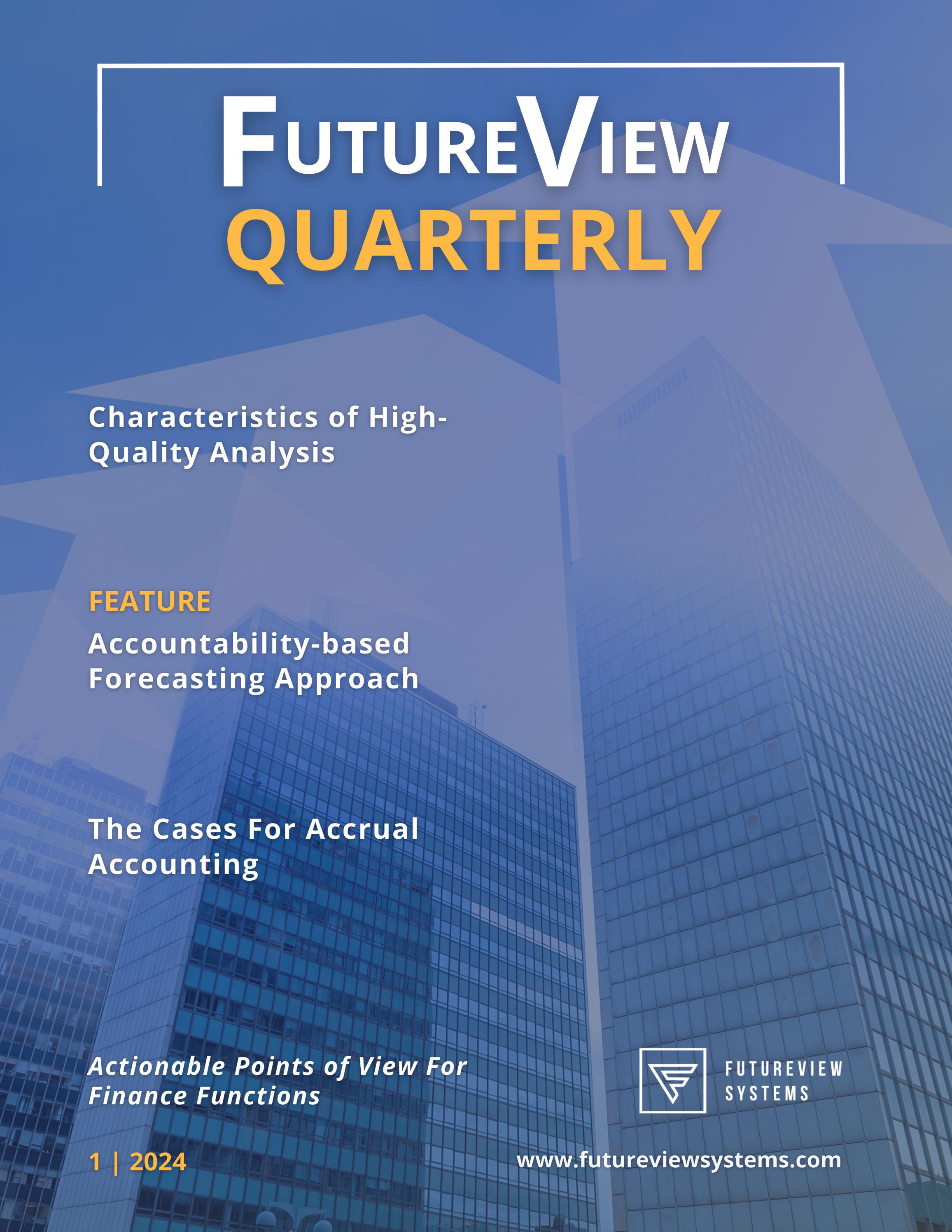 FUTUREVIEW
QUARTERLY

Characteristics of High-Quality Analysis

FEATURE
Accountability-based Forecasting Approach

The Cases For Accrual Accounting

Actionable Points of View For Finance Functions

FUTUREVIEW SYSTEMS

1 | 2024

www.futureviewsystems.com